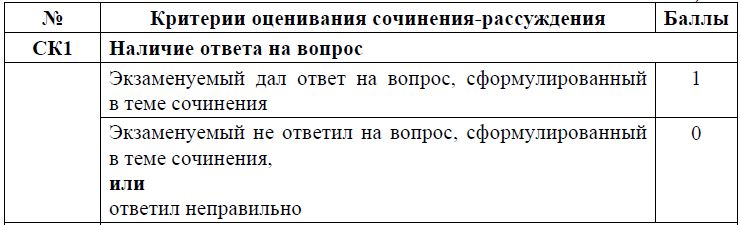 | № | Критерии оценивания сочинения-рассуждения | Баллы |
|---|---|---|
| СК1 | Наличие ответа на вопрос | |
| | Экзаменуемый дал ответ на вопрос, сформулированный в теме сочинения | 1 |
| | Экзаменуемый не ответил на вопрос, сформулированный в теме сочинения, **или** ответил неправильно | 0 |